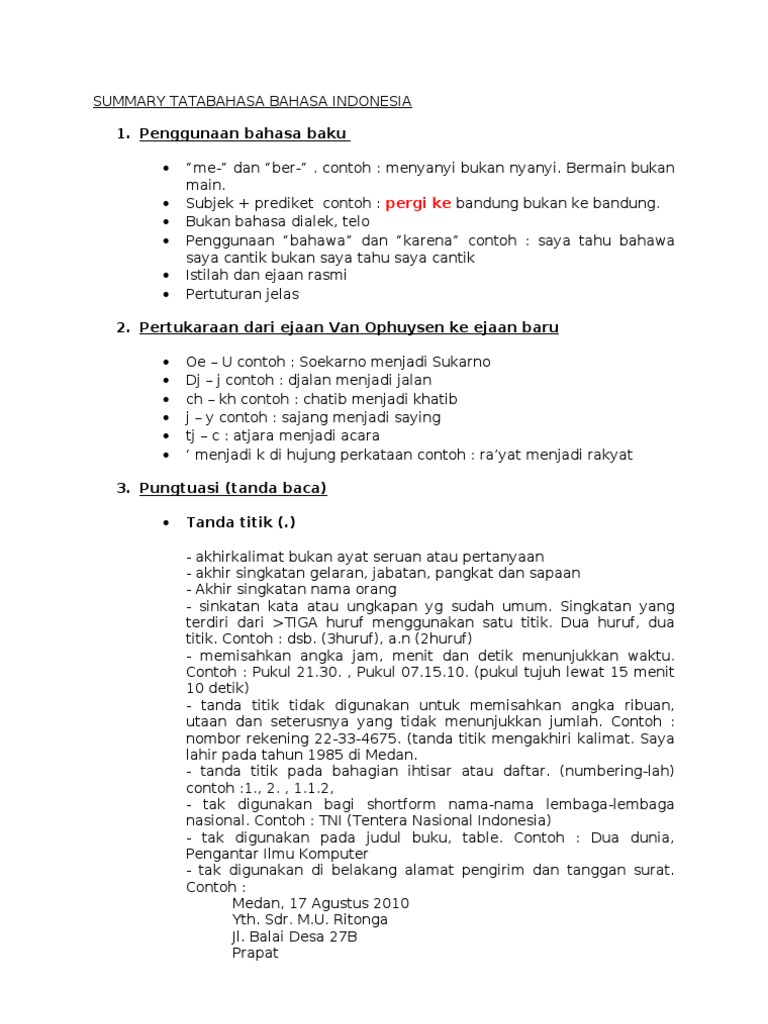 SUMMARY TATABAHASA BAHASA INDONESIA

1. Penggunaan bahasa baku

• "me-" dan "ber-" . contoh : menyanyi bukan nyanyi. Bermain bukan main.
• Subjek + prediket contoh : pergi ke bandung bukan ke bandung.
• Bukan bahasa dialek, telo
• Penggunaan "bahawa" dan "karena" contoh : saya tahu bahawa saya cantik bukan saya tahu saya cantik
• Istilah dan ejaan rasmi
• Pertuturan jelas

2. Pertukaraan dari ejaan Van Ophuysen ke ejaan baru

• Oe – U contoh : Soekarno menjadi Sukarno
• Dj – j contoh : djalan menjadi jalan
• ch – kh contoh : chatib menjadi khatib
• j – y contoh : sajang menjadi saying
• tj – c : atjara menjadi acara
• ' menjadi k di hujung perkataan contoh : ra'yat menjadi rakyat

3. Pungtuasi (tanda baca)

• Tanda titik (.)

- akhirkalimat bukan ayat seruan atau pertanyaan
- akhir singkatan gelaran, jabatan, pangkat dan sapaan
- Akhir singkatan nama orang
- sinkatan kata atau ungkapan yg sudah umum. Singkatan yang terdiri dari >TIGA huruf menggunakan satu titik. Dua huruf, dua titik. Contoh : dsb. (3huruf), a.n (2huruf)
- memisahkan angka jam, menit dan detik menunjukkan waktu. Contoh : Pukul 21.30. , Pukul 07.15.10. (pukul tujuh lewat 15 menit 10 detik)
- tanda titik tidak digunakan untuk memisahkan angka ribuan, utaan dan seterusnya yang tidak menunjukkan jumlah. Contoh : nombor rekening 22-33-4675. (tanda titik mengakhiri kalimat. Saya lahir pada tahun 1985 di Medan.
- tanda titik pada bahagian ihtisar atau daftar. (numbering-lah) contoh :1., 2. , 1.1.2,
- tak digunakan bagi shortform nama-nama lembaga-lembaga nasional. Contoh : TNI (Tentera Nasional Indonesia)
- tak digunakan pada judul buku, table. Contoh : Dua dunia, Pengantar Ilmu Komputer
- tak digunakan di belakang alamat pengirim dan tanggan surat. Contoh :
Medan, 17 Agustus 2010
Yth. Sdr. M.U. Ritonga
Jl. Balai Desa 27B
Prapat